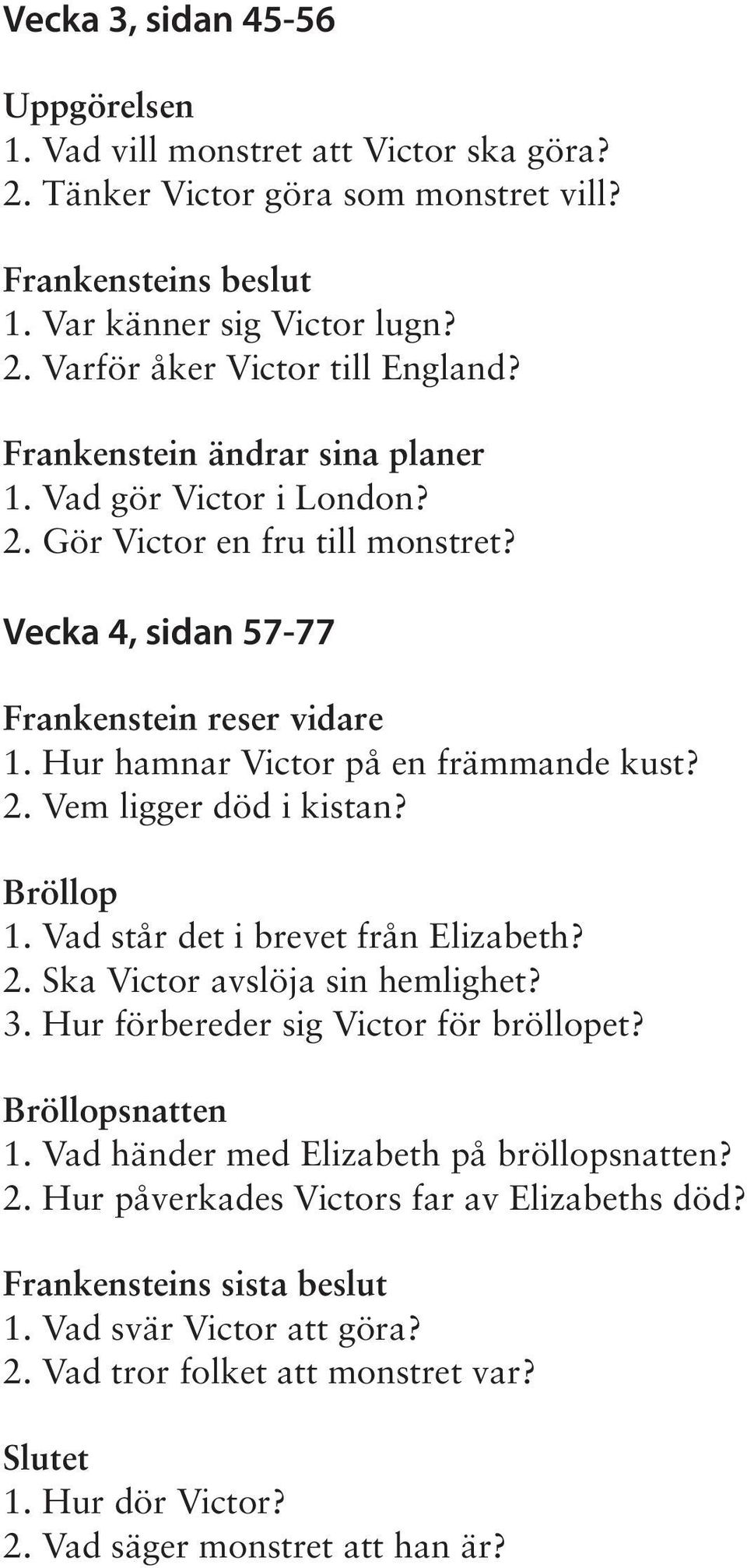 Vecka 3, sidan 45-56

Uppgörelsen
1. Vad vill monstret att Victor ska göra?
2. Tänker Victor göra som monstret vill?

Frankensteins beslut
1. Var känner sig Victor lugn?
2. Varför åker Victor till England?

Frankenstein ändrar sina planer
1. Vad gör Victor i London?
2. Gör Victor en fru till monstret?

Vecka 4, sidan 57-77

Frankenstein reser vidare
1. Hur hamnar Victor på en främmande kust?
2. Vem ligger död i kistan?

Bröllop
1. Vad står det i brevet från Elizabeth?
2. Ska Victor avslöja sin hemlighet?
3. Hur förbereder sig Victor för bröllopet?

Bröllopsnatten
1. Vad händer med Elizabeth på bröllopsnatten?
2. Hur påverkades Victors far av Elizabeths död?

Frankensteins sista beslut
1. Vad svär Victor att göra?
2. Vad tror folket att monstret var?

Slutet
1. Hur dör Victor?
2. Vad säger monstret att han är?